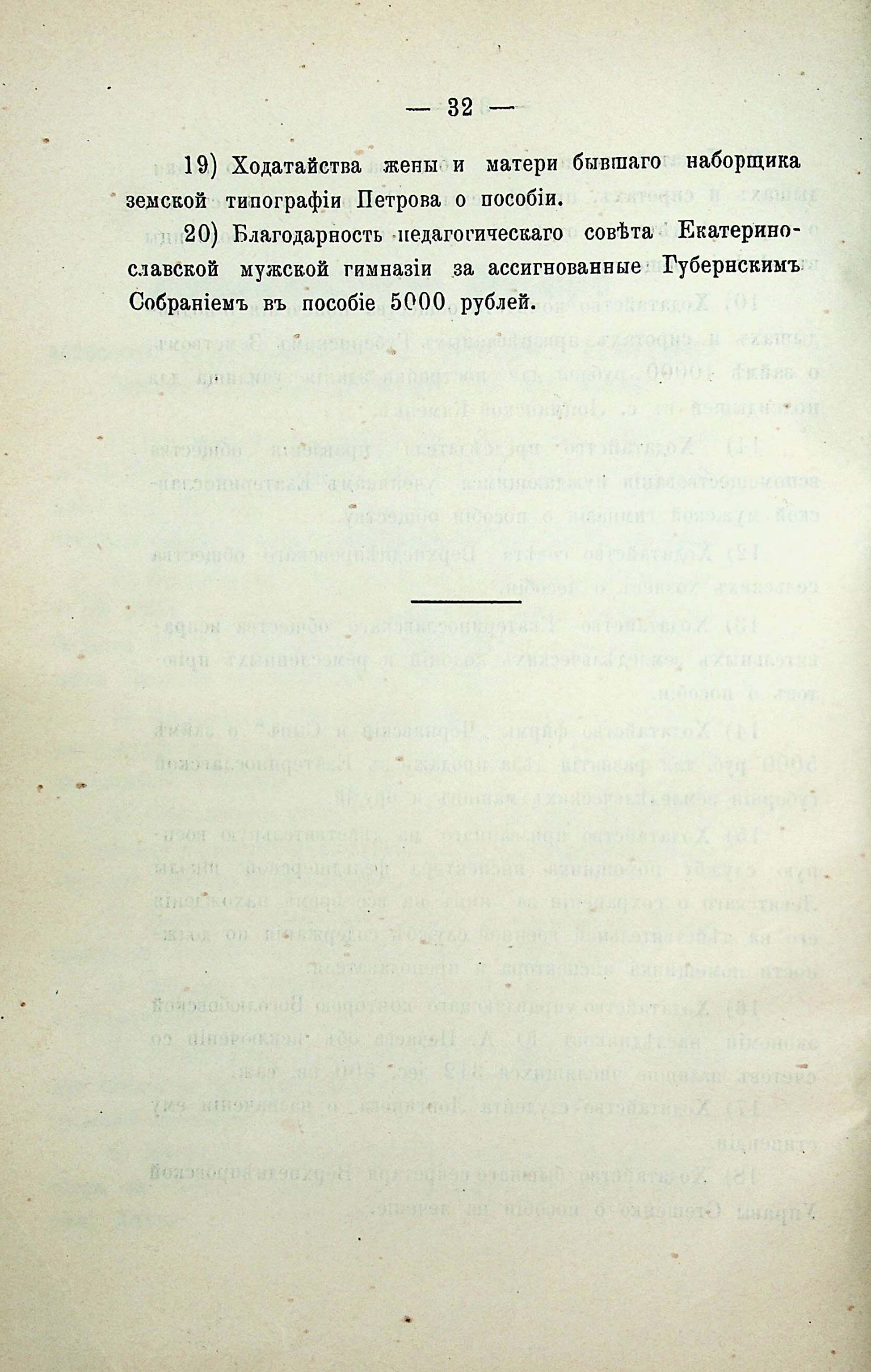 — 32 —

19) Ходатайства жены и матери бывшаго наборщика земской типографіи Петрова о пособіи.

20) Благодарность педагогическаго совѣта Екатеринославской мужской гимназіи за ассигнованные Губернскимъ Собраніемъ въ пособіе 5000 рублей.